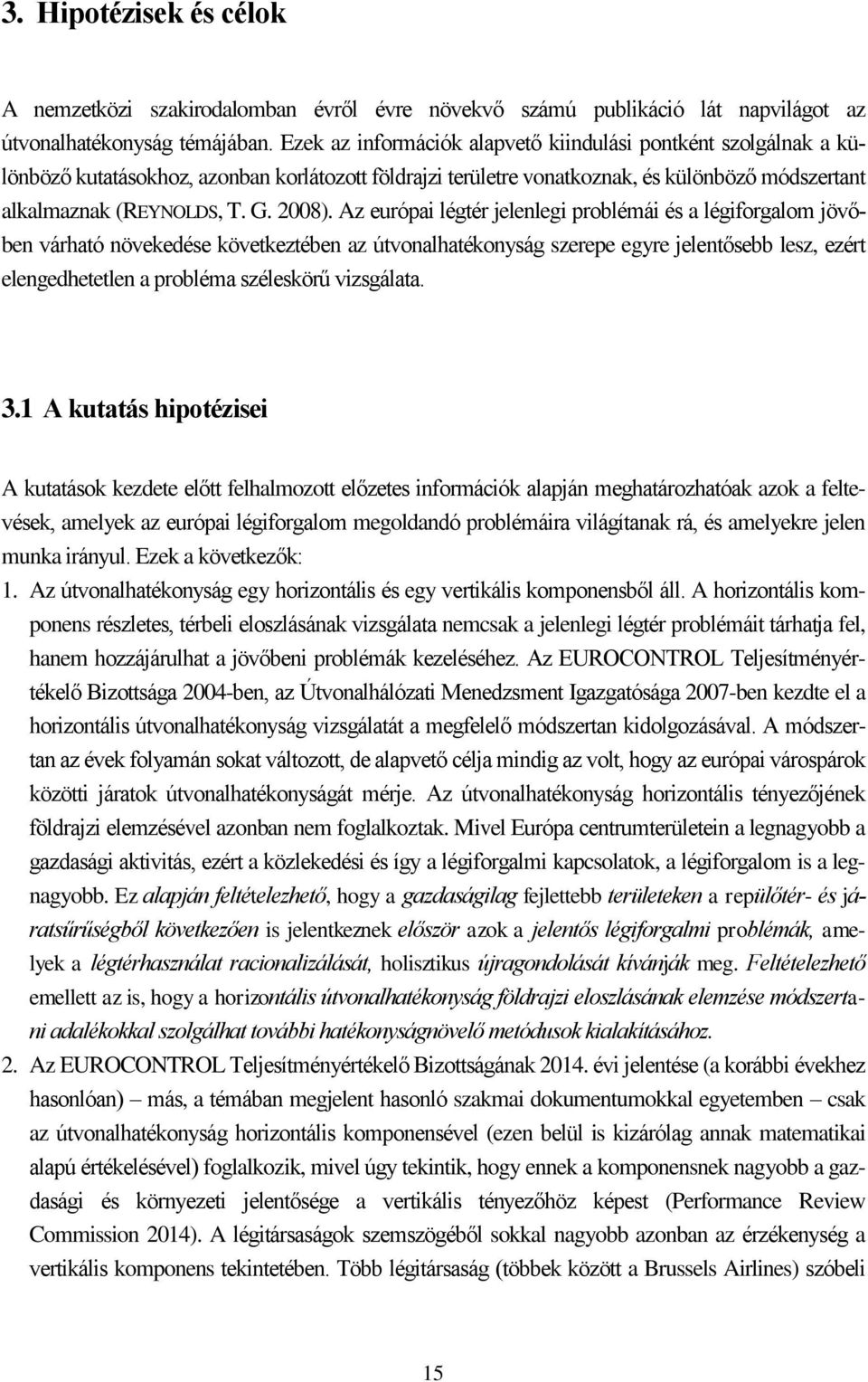 3. Hipotézisek és célok

A nemzetközi szakirodalomban évről évre növekvő számú publikáció lát napvilágot az útvonalhatékonyság témájában. Ezek az információk alapvető kiindulási pontként szolgálnak a különböző kutatásokhoz, azonban korlátozott földrajzi területre vonatkoznak, és különböző módszertant alkalmaznak (REYNOLDS, T. G. 2008). Az európai légtér jelenlegi problémái és a légiforgalom jövőben várható növekedése következtében az útvonalhatékonyság szerepe egyre jelentősebb lesz, ezért elengedhetetlen a probléma széleskörű vizsgálata.

3.1 A kutatás hipotézisei

A kutatások kezdete előtt felhalmozott előzetes információk alapján meghatározhatóak azok a feltevések, amelyek az európai légiforgalom megoldandó problémáira világítanak rá, és amelyekre jelen munka irányul. Ezek a következők:

1. Az útvonalhatékonyság egy horizontális és egy vertikális komponensből áll. A horizontális komponens részletes, térbeli eloszlásának vizsgálata nemcsak a jelenlegi légtér problémáit tárhatja fel, hanem hozzájárulhat a jövőbeni problémák kezeléséhez. Az EUROCONTROL Teljesítményértékelő Bizottsága 2004-ben, az Útvonalhálózati Menedzsment Igazgatósága 2007-ben kezdte el a horizontális útvonalhatékonyság vizsgálatát a megfelelő módszertan kidolgozásával. A módszertan az évek folyamán sokat változott, de alapvető célja mindig az volt, hogy az európai várospárok közötti járatok útvonalhatékonyságát mérje. Az útvonalhatékonyság horizontális tényezőjének földrajzi elemzésével azonban nem foglalkoztak. Mivel Európa centrumterületein a legnagyobb a gazdasági aktivitás, ezért a közlekedési és így a légiforgalmi kapcsolatok, a légiforgalom is a legnagyobb. Ez alapján feltételezhető, hogy a gazdaságilag fejlettebb területeken a repülőtér- és járatsűrűségből következően is jelentkeznek először azok a jelentős légiforgalmi problémák, amelyek a légtérhasználat racionalizálását, holisztikus újragondolását kívánják meg. Feltételezhető emellett az is, hogy a horizontális útvonalhatékonyság földrajzi eloszlásának elemzése módszertani adalékokkal szolgálhat további hatékonyságnövelő metódusok kialakításához.

2. Az EUROCONTROL Teljesítményértékelő Bizottságának 2014. évi jelentése (a korábbi évekhez hasonlóan) – más, a témában megjelent hasonló szakmai dokumentumokkal egyetemben – csak az útvonalhatékonyság horizontális komponensével (ezen belül is kizárólag annak matematikai alapú értékelésével) foglalkozik, mivel úgy tekintik, hogy ennek a komponensnek nagyobb a gazdasági és környezeti jelentősége a vertikális tényezőhöz képest (Performance Review Commission 2014). A légitársaságok szemszögéből sokkal nagyobb azonban az érzékenység a vertikális komponens tekintetében. Több légitársaság (többek között a Brussels Airlines) szóbeli

15